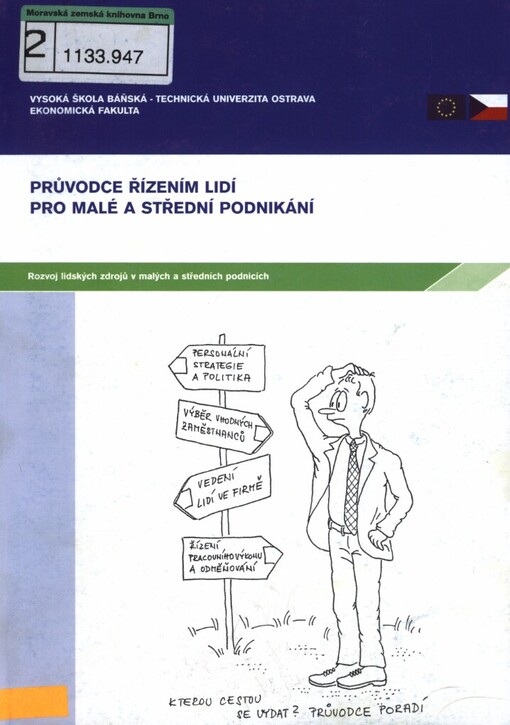 Moravská zemská knihovna Brno
2 1133.947

VYSOKÁ ŠKOLA BÁŇSKÁ - TECHNICKÁ UNIVERZITA OSTRAVA
EKONOMICKÁ FAKULTA

PRŮVODCE ŘÍZENÍM LIDÍ
PRO MALÉ A STŘEDNÍ PODNIKÁNÍ

Rozvoj lidských zdrojů v malých a středních podnicích

PERSONÁLNÍ STRATEGIE A POLITIKA

VÝBĚR VHODNÝCH ZAMĚSTNANCŮ

VEDENÍ LIDÍ VE FIRMĚ

ŘÍZENÍ PRACOVNÍHO VÝKONU A ODMĚŇOVÁNÍ

KTEROU CESTOU SE VYDAT? PRŮVODCE PORADÍ